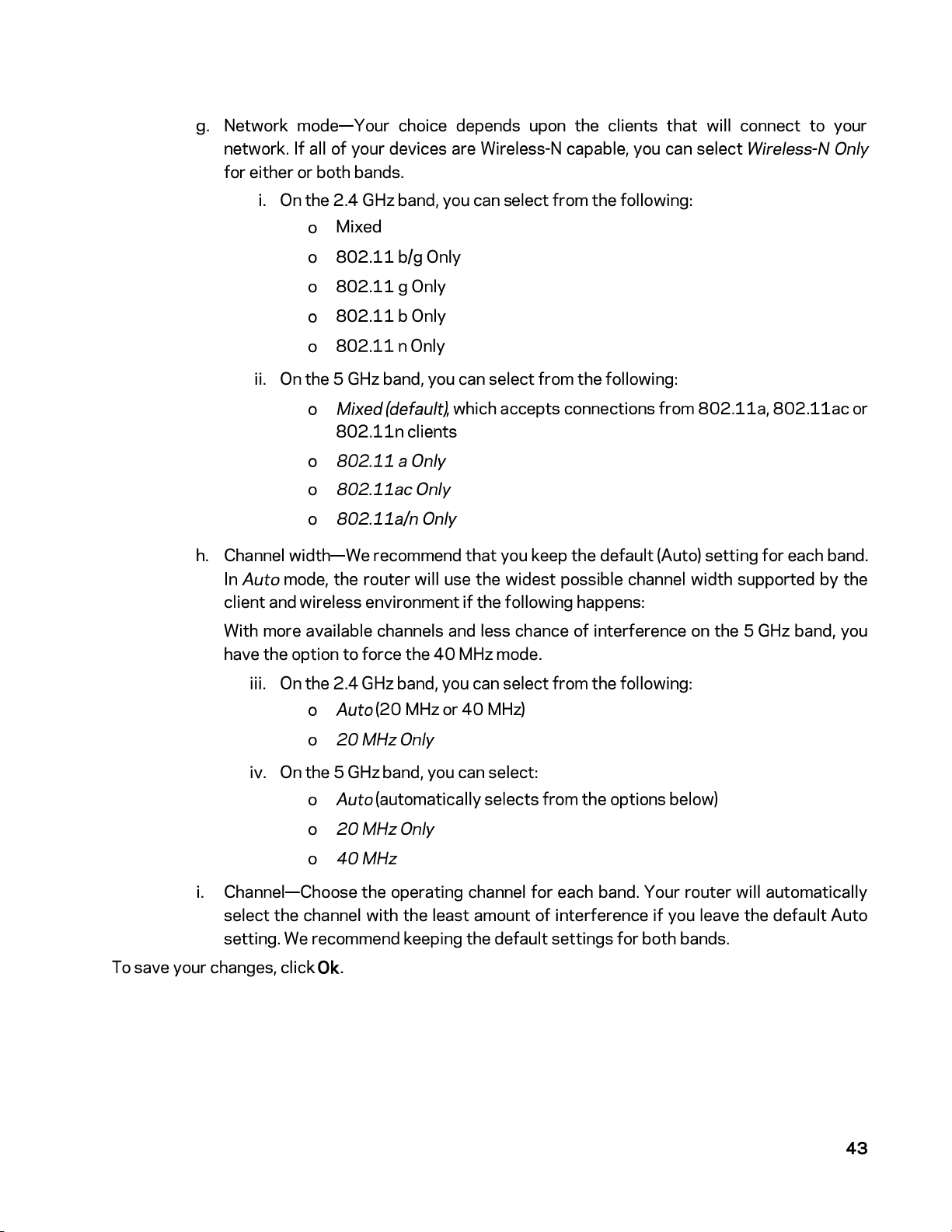 g. Network mode—Your choice depends upon the clients that will connect to your network. If all of your devices are Wireless-N capable, you can select Wireless-N Only for either or both bands.

i. On the 2.4 GHz band, you can select from the following:

o Mixed

o 802.11 b/g Only

o 802.11 g Only

o 802.11 b Only

o 802.11 n Only

ii. On the 5 GHz band, you can select from the following:

o Mixed (default), which accepts connections from 802.11a, 802.11ac or 802.11n clients

o 802.11 a Only

o 802.11ac Only

o 802.11a/n Only

h. Channel width—We recommend that you keep the default (Auto) setting for each band. In Auto mode, the router will use the widest possible channel width supported by the client and wireless environment if the following happens:

With more available channels and less chance of interference on the 5 GHz band, you have the option to force the 40 MHz mode.

iii. On the 2.4 GHz band, you can select from the following:

o Auto (20 MHz or 40 MHz)

o 20 MHz Only

iv. On the 5 GHz band, you can select:

o Auto (automatically selects from the options below)

o 20 MHz Only

o 40 MHz

i. Channel—Choose the operating channel for each band. Your router will automatically select the channel with the least amount of interference if you leave the default Auto setting. We recommend keeping the default settings for both bands.

To save your changes, click Ok.

43